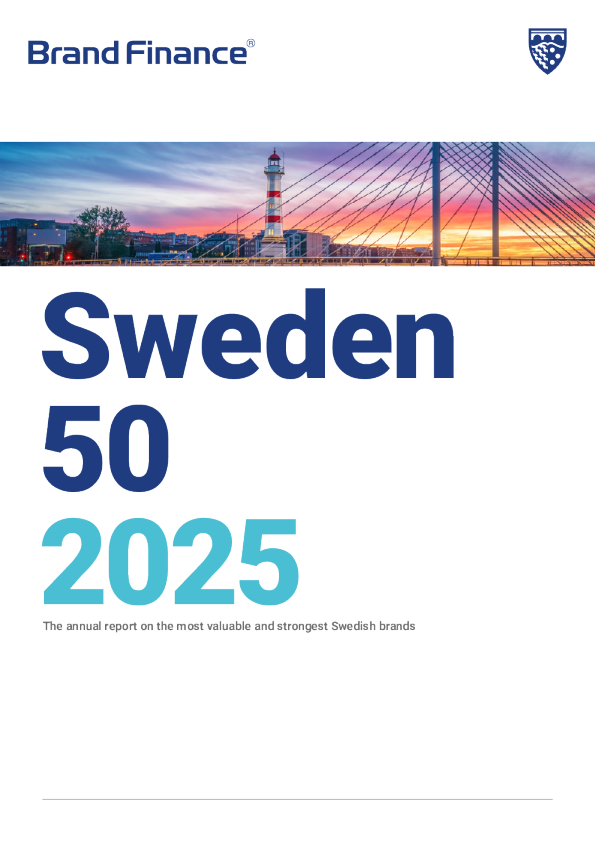 Brand Finance®

Sweden
50
2025

The annual report on the most valuable and strongest Swedish brands